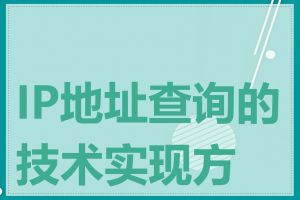 IP地址查询的技术实现方